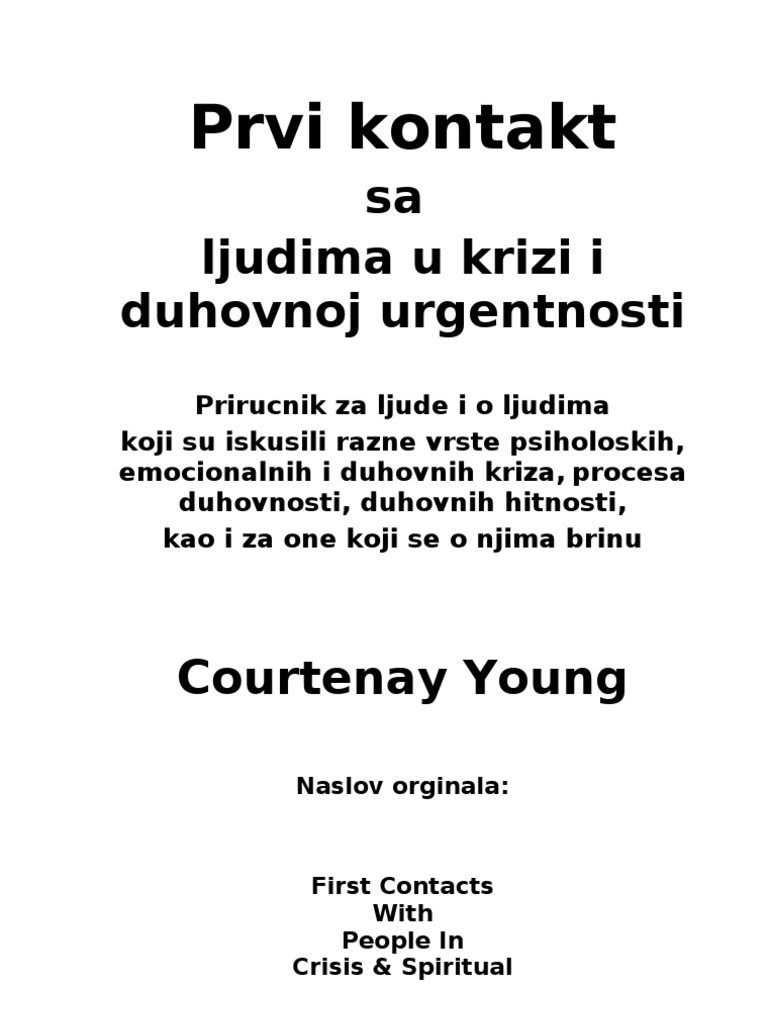 Prvi kontakt
sa
ljudima u krizi i duhovnoj urgentnosti

Prirucnik za ljude i o ljudima
koji su iskusili razne vrste psiholoskih, emocionalnih i duhovnih kriza, procesa duhovnosti, duhovnih hitnosti,
kao i za one koji se o njima brinu

Courtenay Young

Naslov orginala:

First Contacts
With
People In
Crisis & Spiritual